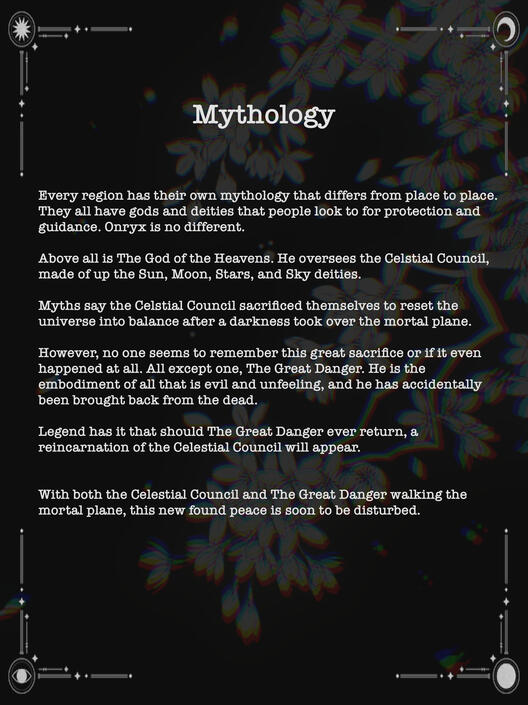 Mythology

Every region has their own mythology that differs from place to place. They all have gods and deities that people look to for protection and guidance. Onryx is no different.

Above all is The God of the Heavens. He oversees the Celstial Council, made of up the Sun, Moon, Stars, and Sky deities.

Myths say the Celstial Council sacrificed themselves to reset the universe into balance after a darkness took over the mortal plane.

However, no one seems to remember this great sacrifice or if it even happened at all. All except one, The Great Danger. He is the embodiment of all that is evil and unfeeling, and he has accidentally been brought back from the dead.

Legend has it that should The Great Danger ever return, a reincarnation of the Celestial Council will appear.

With both the Celestial Council and The Great Danger walking the mortal plane, this new found peace is soon to be disturbed.